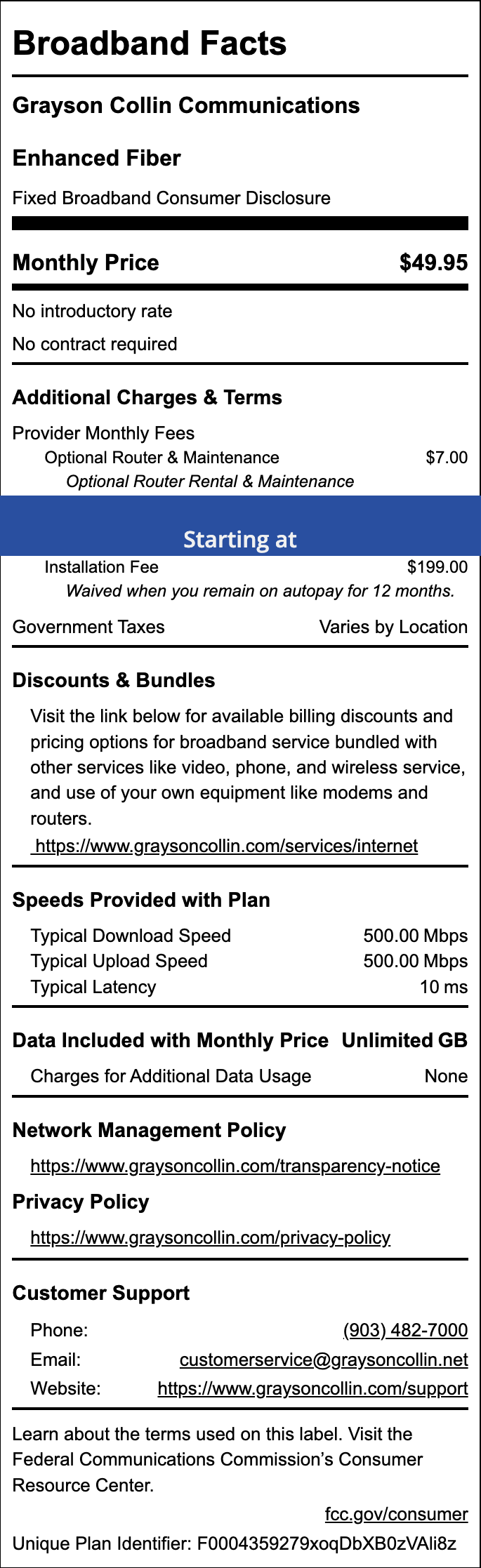 Broadband Facts

Grayson Collin Communications

Enhanced Fiber

Fixed Broadband Consumer Disclosure

Monthly Price $49.95

No introductory rate

No contract required

Additional Charges & Terms

Provider Monthly Fees

Optional Router & Maintenance $7.00

Optional Router Rental & Maintenance

Starting at

Installation Fee $199.00

Waived when you remain on autopay for 12 months.

Government Taxes Varies by Location

Discounts & Bundles

Visit the link below for available billing discounts and pricing options for broadband service bundled with other services like video, phone, and wireless service, and use of your own equipment like modems and routers.

https://www.graysoncollin.com/services/internet

Speeds Provided with Plan

Typical Download Speed 500.00 Mbps

Typical Upload Speed 500.00 Mbps

Typical Latency 10 ms

Data Included with Monthly Price Unlimited GB

Charges for Additional Data Usage None

Network Management Policy

https://www.graysoncollin.com/transparency-notice

Privacy Policy

https://www.graysoncollin.com/privacy-policy

Customer Support

Phone: (903) 482-7000

Email: customerservice@graysoncollin.net

Website: https://www.graysoncollin.com/support

Learn about the terms used on this label. Visit the Federal Communications Commission's Consumer Resource Center.

fcc.gov/consumer

Unique Plan Identifier: F0004359279xoqDbXB0zVAli8z